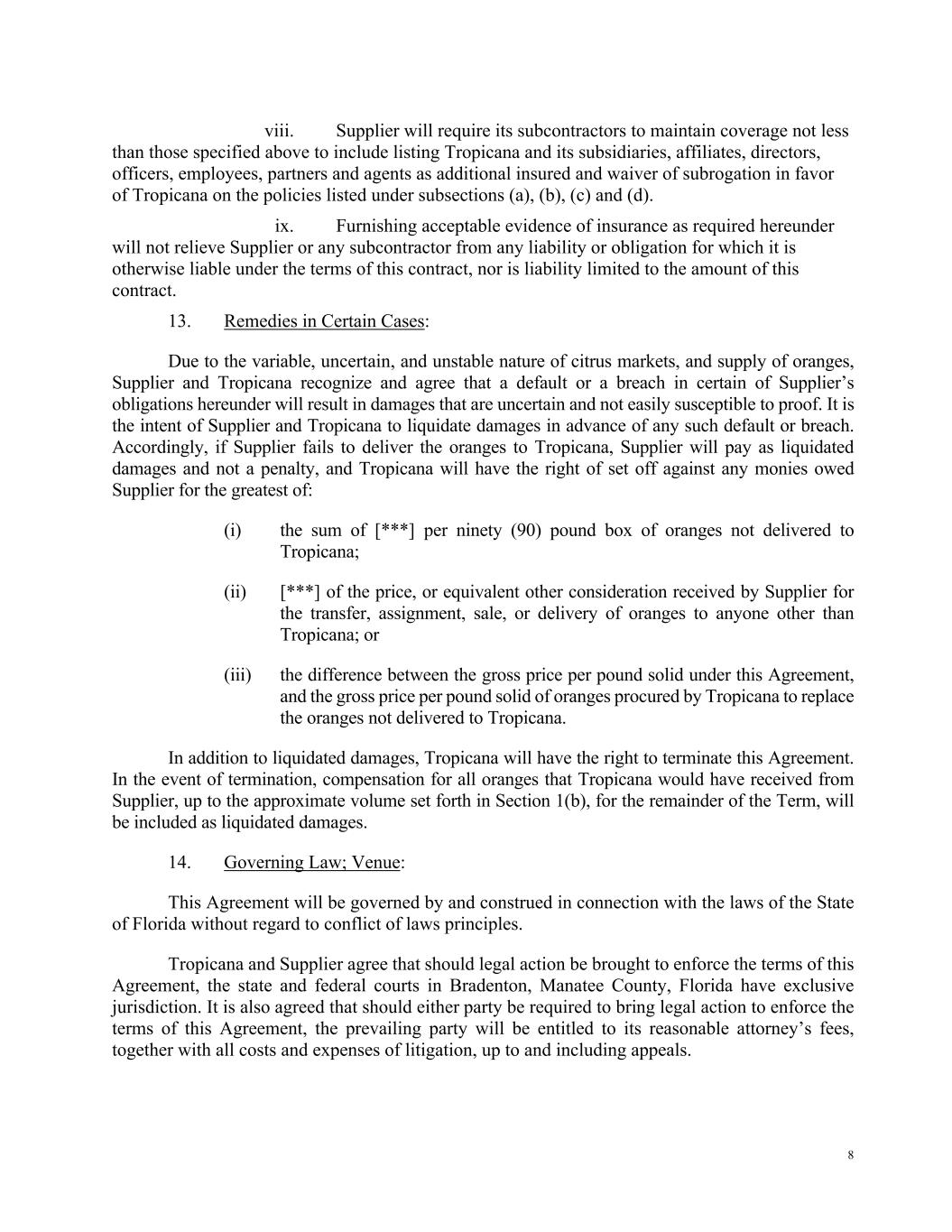 viii. Supplier will require its subcontractors to maintain coverage not less than those specified above to include listing Tropicana and its subsidiaries, affiliates, directors, officers, employees, partners and agents as additional insured and waiver of subrogation in favor of Tropicana on the policies listed under subsections (a), (b), (c) and (d).

ix. Furnishing acceptable evidence of insurance as required hereunder will not relieve Supplier or any subcontractor from any liability or obligation for which it is otherwise liable under the terms of this contract, nor is liability limited to the amount of this contract.

13. Remedies in Certain Cases:

Due to the variable, uncertain, and unstable nature of citrus markets, and supply of oranges, Supplier and Tropicana recognize and agree that a default or a breach in certain of Supplier's obligations hereunder will result in damages that are uncertain and not easily susceptible to proof. It is the intent of Supplier and Tropicana to liquidate damages in advance of any such default or breach. Accordingly, if Supplier fails to deliver the oranges to Tropicana, Supplier will pay as liquidated damages and not a penalty, and Tropicana will have the right of set off against any monies owed Supplier for the greatest of:

(i) the sum of [***] per ninety (90) pound box of oranges not delivered to Tropicana;

(ii) [***] of the price, or equivalent other consideration received by Supplier for the transfer, assignment, sale, or delivery of oranges to anyone other than Tropicana; or

(iii) the difference between the gross price per pound solid under this Agreement, and the gross price per pound solid of oranges procured by Tropicana to replace the oranges not delivered to Tropicana.

In addition to liquidated damages, Tropicana will have the right to terminate this Agreement. In the event of termination, compensation for all oranges that Tropicana would have received from Supplier, up to the approximate volume set forth in Section 1(b), for the remainder of the Term, will be included as liquidated damages.

14. Governing Law; Venue:

This Agreement will be governed by and construed in connection with the laws of the State of Florida without regard to conflict of laws principles.

Tropicana and Supplier agree that should legal action be brought to enforce the terms of this Agreement, the state and federal courts in Bradenton, Manatee County, Florida have exclusive jurisdiction. It is also agreed that should either party be required to bring legal action to enforce the terms of this Agreement, the prevailing party will be entitled to its reasonable attorney's fees, together with all costs and expenses of litigation, up to and including appeals.

8